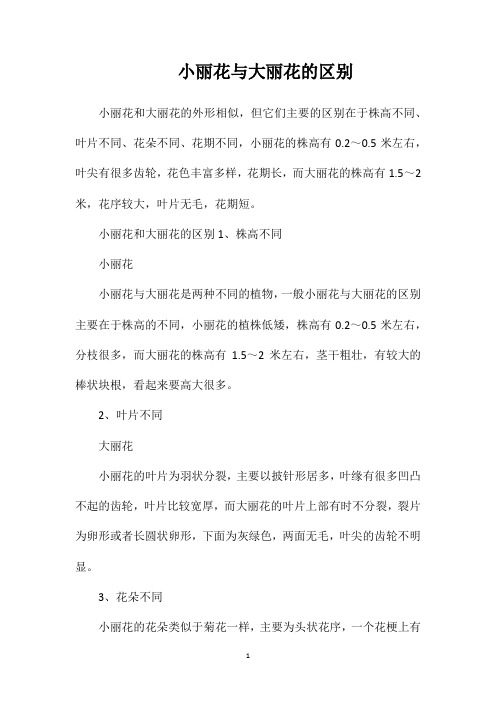 小丽花与大丽花的区别

小丽花和大丽花的外形相似，但它们主要的区别在于株高不同、叶片不同、花朵不同、花期不同，小丽花的株高有 0.2～0.5 米左右，叶尖有很多齿轮，花色丰富多样，花期长，而大丽花的株高有 1.5～2 米，花序较大，叶片无毛，花期短。

小丽花和大丽花的区别 1、株高不同

小丽花

小丽花与大丽花是两种不同的植物，一般小丽花与大丽花的区别主要在于株高的不同，小丽花的植株低矮，株高有 0.2～0.5 米左右，分枝很多，而大丽花的株高有 1.5～2 米左右，茎干粗壮，有较大的棒状块根，看起来要高大很多。

2、叶片不同

大丽花

小丽花的叶片为羽状分裂，主要以披针形居多，叶缘有很多凹凸不起的齿轮，叶片比较宽厚，而大丽花的叶片上部有时不分裂，裂片为卵形或者长圆状卵形，下面为灰绿色，两面无毛，叶尖的齿轮不明显。

3、花朵不同

小丽花的花朵类似于菊花一样，主要为头状花序，一个花梗上有

1